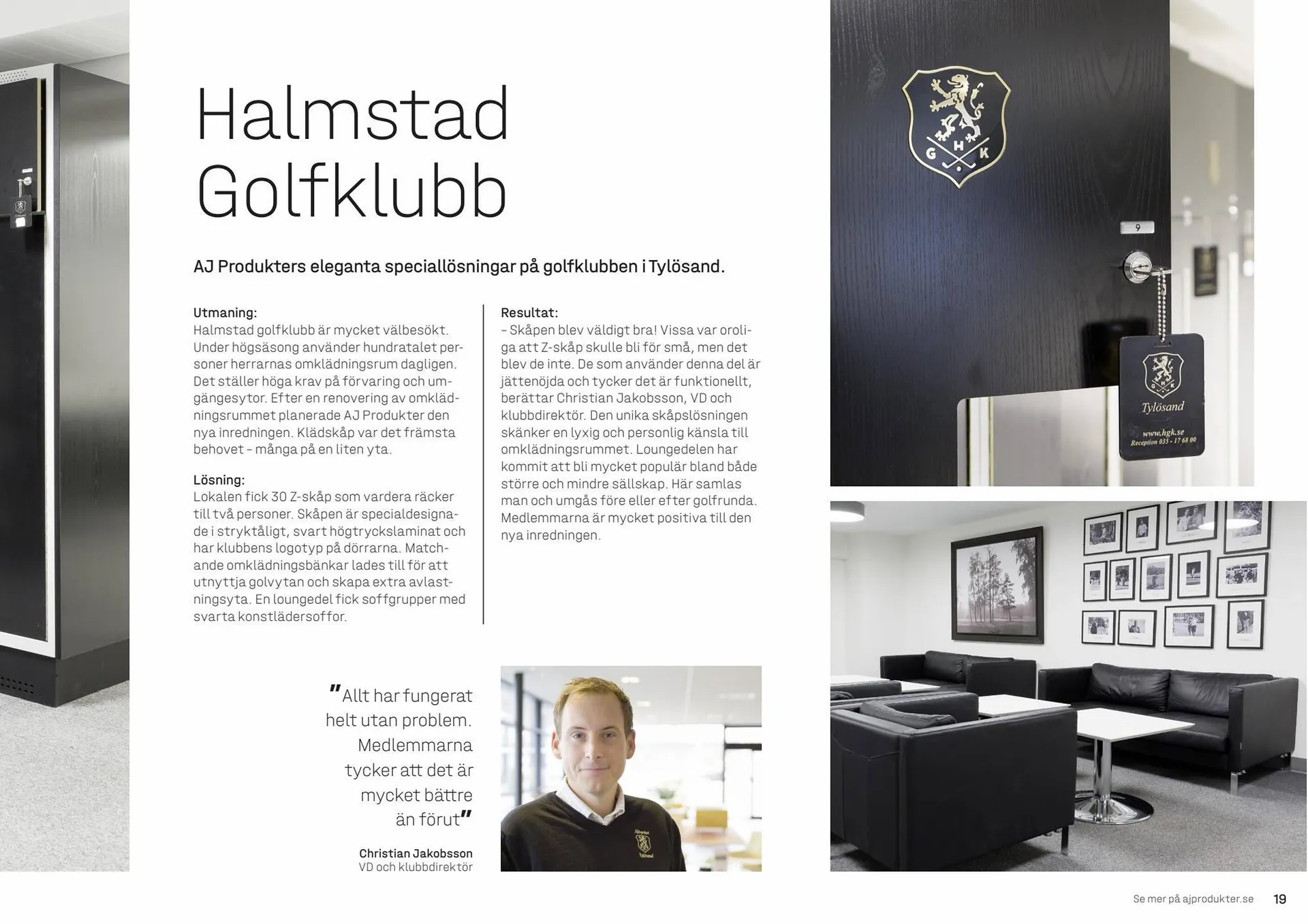 Halmstad Golfklubb

AJ Produkters eleganta speciallösningar på golfklubben i Tylösand.

Utmaning:
Halmstad golfklubb är mycket välbesökt. Under högsäsong använder hundratalet personer herrarnas omklädningsrum dagligen. Det ställer höga krav på förvaring och umgängesytor. Efter en renovering av omklädningsrummet planerade AJ Produkter den nya inredningen. Klädskåp var det främsta behovet – många på en liten yta.

Lösning:
Lokalen fick 30 Z-skåp som vardera räcker till två personer. Skåpen är specialdesignade i stryktåligt, svart högtryckslaminat och har klubbens logotyp på dörrarna. Matchande omklädningsbänkar lades till för att utnyttja golvytan och skapa extra avlastningsyta. En loungedel fick soffgrupper med svarta konstlädersoffor.

Resultat:
– Skåpen blev väldigt bra! Vissa var oroliga att Z-skåp skulle bli för små, men det blev de inte. De som använder denna del är jättenöjda och tycker det är funktionellt, berättar Christian Jakobsson, VD och klubbdirektör. Den unika skåpslösningen skänker en lyxig och personlig känsla till omklädningsrummet. Loungedelen har kommit att bli mycket populär bland både större och mindre sällskap. Här samlas man och umgås före eller efter golfrunda. Medlemmarna är mycket positiva till den nya inredningen.

"Allt har fungerat helt utan problem. Medlemmarna tycker att det är mycket bättre än förut"

Christian Jakobsson
VD och klubbdirektör

G H K

9

G H K
Tylösand
www.hgk.se
Reception 035 - 17 68 00

Se mer på ajprodukter.se 19